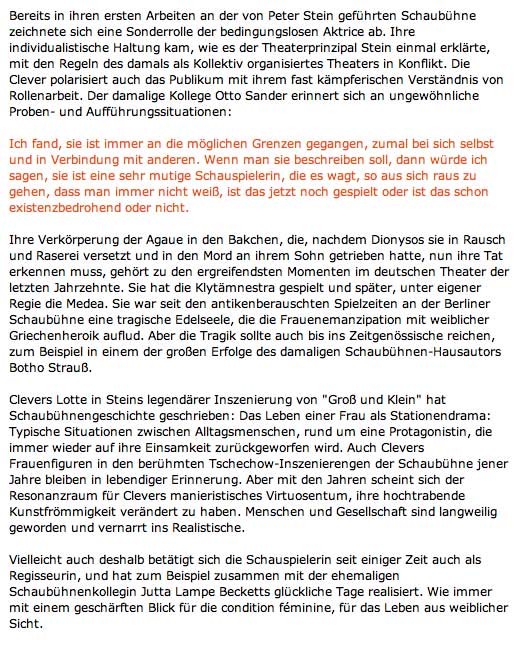 Bereits in ihren ersten Arbeiten an der von Peter Stein geführten Schaubühne zeichnete sich eine Sonderrolle der bedingungslosen Aktrice ab. Ihre individualistische Haltung kam, wie es der Theaterprinzipal Stein einmal erklärte, mit den Regeln des damals als Kollektiv organisiertes Theaters in Konflikt. Die Clever polarisiert auch das Publikum mit ihrem fast kämpferischen Verständnis von Rollenarbeit. Der damalige Kollege Otto Sander erinnert sich an ungewöhnliche Proben- und Aufführungssituationen:

Ich fand, sie ist immer an die möglichen Grenzen gegangen, zumal bei sich selbst und in Verbindung mit anderen. Wenn man sie beschreiben soll, dann würde ich sagen, sie ist eine sehr mutige Schauspielerin, die es wagt, so aus sich raus zu gehen, dass man immer nicht weiß, ist das jetzt noch gespielt oder ist das schon existenzbedrohend oder nicht.

Ihre Verkörperung der Agaue in den Bakchen, die, nachdem Dionysos sie in Rausch und Raserei versetzt und in den Mord an ihrem Sohn getrieben hatte, nun ihre Tat erkennen muss, gehört zu den ergreifendsten Momenten im deutschen Theater der letzten Jahrzehnte. Sie hat die Klytämnestra gespielt und später, unter eigener Regie die Medea. Sie war seit den antikenberauschten Spielzeiten an der Berliner Schaubühne eine tragische Edelseele, die die Frauenemanzipation mit weiblicher Griechenheroik auflud. Aber die Tragik sollte auch bis ins Zeitgenössische reichen, zum Beispiel in einem der großen Erfolge des damaligen Schaubühnen-Hausautors Botho Strauß.

Clevers Lotte in Steins legendärer Inszenierung von "Groß und Klein" hat Schaubühnengeschichte geschrieben: Das Leben einer Frau als Stationendrama: Typische Situationen zwischen Alltagsmenschen, rund um eine Protagonistin, die immer wieder auf ihre Einsamkeit zurückgeworfen wird. Auch Clevers Frauenfiguren in den berühmten Tschechow-Inszenierengen der Schaubühne jener Jahre bleiben in lebendiger Erinnerung. Aber mit den Jahren scheint sich der Resonanzraum für Clevers manieristisches Virtuosentum, ihre hochtrabende Kunstfrömmigkeit verändert zu haben. Menschen und Gesellschaft sind langweilig geworden und vernarrt ins Realistische.

Vielleicht auch deshalb betätigt sich die Schauspielerin seit einiger Zeit auch als Regisseurin, und hat zum Beispiel zusammen mit der ehemaligen Schaubühnenkollegin Jutta Lampe Becketts glückliche Tage realisiert. Wie immer mit einem geschärften Blick für die condition féminine, für das Leben aus weiblicher Sicht.